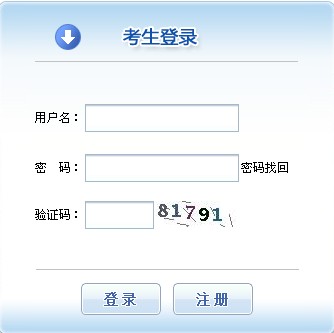 考生登录

用户名：

密　码： 密码找回

验证码： 81791

登录 注册